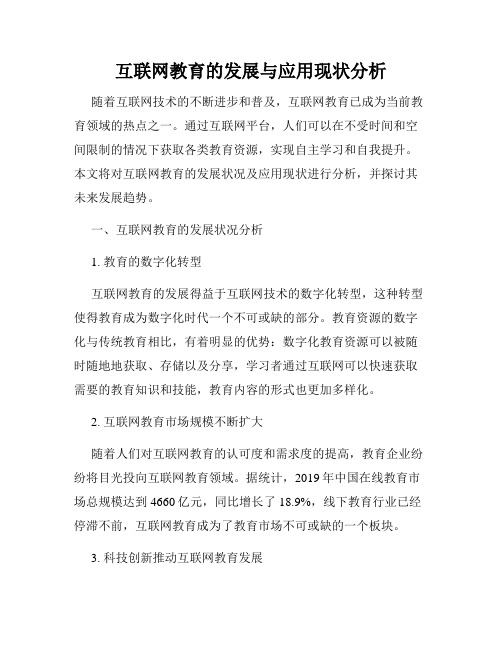 互联网教育的发展与应用现状分析

随着互联网技术的不断进步和普及，互联网教育已成为当前教育领域的热点之一。通过互联网平台，人们可以在不受时间和空间限制的情况下获取各类教育资源，实现自主学习和自我提升。本文将对互联网教育的发展状况及应用现状进行分析，并探讨其未来发展趋势。

一、互联网教育的发展状况分析

1. 教育的数字化转型

互联网教育的发展得益于互联网技术的数字化转型，这种转型使得教育成为数字化时代一个不可或缺的部分。教育资源的数字化与传统教育相比，有着明显的优势：数字化教育资源可以被随时随地地获取、存储以及分享，学习者通过互联网可以快速获取需要的教育知识和技能，教育内容的形式也更加多样化。

2. 互联网教育市场规模不断扩大

随着人们对互联网教育的认可度和需求度的提高，教育企业纷纷将目光投向互联网教育领域。据统计，2019 年中国在线教育市场总规模达到 4660 亿元，同比增长了 18.9%，线下教育行业已经停滞不前，互联网教育成为了教育市场不可或缺的一个板块。

3. 科技创新推动互联网教育发展